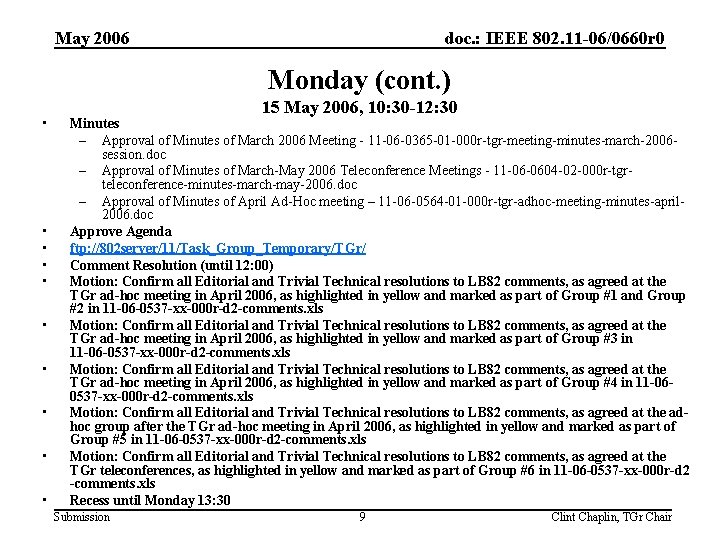 May 2006

doc.: IEEE 802.11-06/0660r0

Monday (cont.)

15 May 2006, 10:30-12:30

• Minutes
– Approval of Minutes of March 2006 Meeting - 11-06-0365-01-000r-tgr-meeting-minutes-march-2006-session.doc
– Approval of Minutes of March-May 2006 Teleconference Meetings - 11-06-0604-02-000r-tgr-teleconference-minutes-march-may-2006.doc
– Approval of Minutes of April Ad-Hoc meeting – 11-06-0564-01-000r-tgr-adhoc-meeting-minutes-april-2006.doc
• Approve Agenda
• ftp://802server/11/Task_Group_Temporary/TGr/
• Comment Resolution (until 12:00)
• Motion: Confirm all Editorial and Trivial Technical resolutions to LB82 comments, as agreed at the TGr ad-hoc meeting in April 2006, as highlighted in yellow and marked as part of Group #1 and Group #2 in 11-06-0537-xx-000r-d2-comments.xls
• Motion: Confirm all Editorial and Trivial Technical resolutions to LB82 comments, as agreed at the TGr ad-hoc meeting in April 2006, as highlighted in yellow and marked as part of Group #3 in 11-06-0537-xx-000r-d2-comments.xls
• Motion: Confirm all Editorial and Trivial Technical resolutions to LB82 comments, as agreed at the TGr ad-hoc meeting in April 2006, as highlighted in yellow and marked as part of Group #4 in 11-06-0537-xx-000r-d2-comments.xls
• Motion: Confirm all Editorial and Trivial Technical resolutions to LB82 comments, as agreed at the ad-hoc group after the TGr ad-hoc meeting in April 2006, as highlighted in yellow and marked as part of Group #5 in 11-06-0537-xx-000r-d2-comments.xls
• Motion: Confirm all Editorial and Trivial Technical resolutions to LB82 comments, as agreed at the TGr teleconferences, as highlighted in yellow and marked as part of Group #6 in 11-06-0537-xx-000r-d2-comments.xls
• Recess until Monday 13:30

Submission

9

Clint Chaplin, TGr Chair